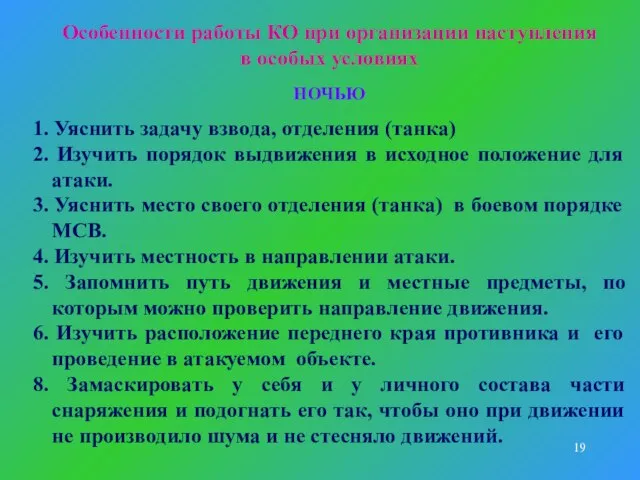 Особенности работы КО при организации наступления в особых условиях

НОЧЬЮ

1. Уяснить задачу взвода, отделения (танка)
2. Изучить порядок выдвижения в исходное положение для атаки.
3. Уяснить место своего отделения (танка) в боевом порядке МСВ.
4. Изучить местность в направлении атаки.
5. Запомнить путь движения и местные предметы, по которым можно проверить направление движения.
6. Изучить расположение переднего края противника и его проведение в атакуемом объекте.
8. Замаскировать у себя и у личного состава части снаряжения и подогнать его так, чтобы оно при движении не производило шума и не стесняло движений.

19